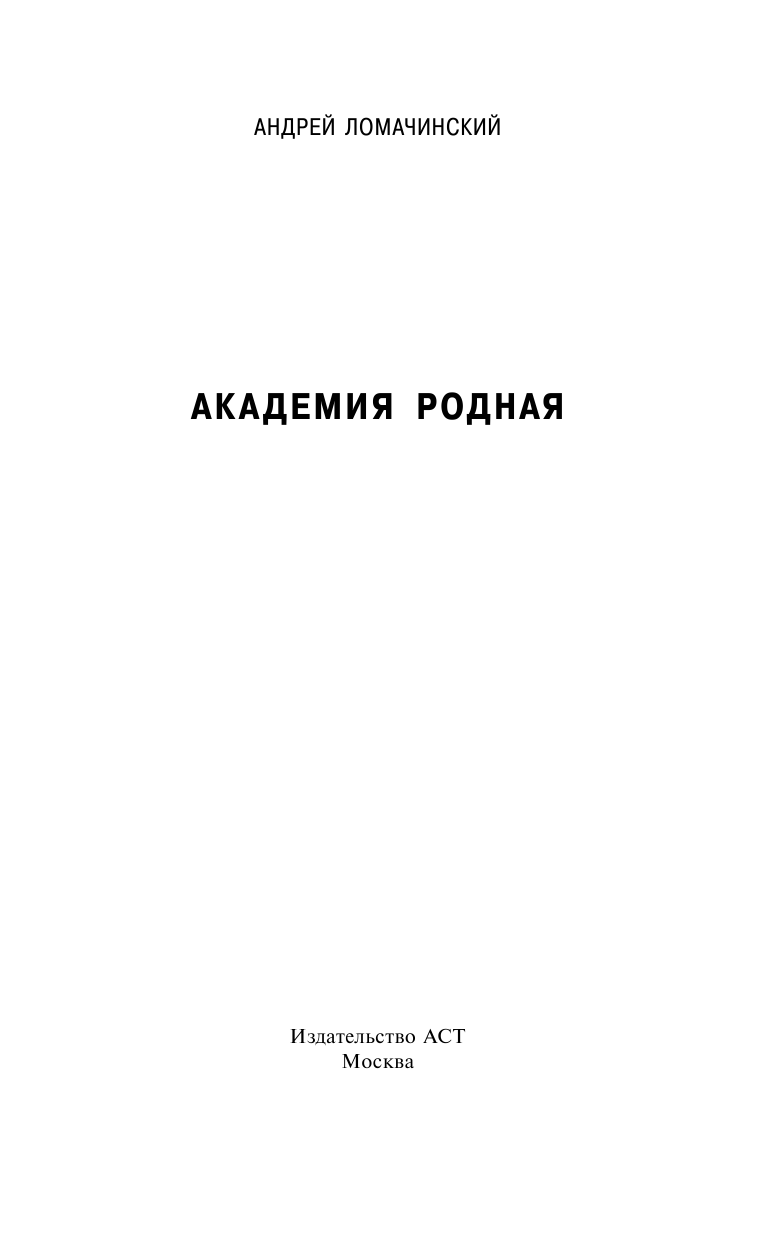 АНДРЕЙ ЛОМАЧИНСКИЙ

АКАДЕМИЯ РОДНАЯ

Издательство АСТ
Москва